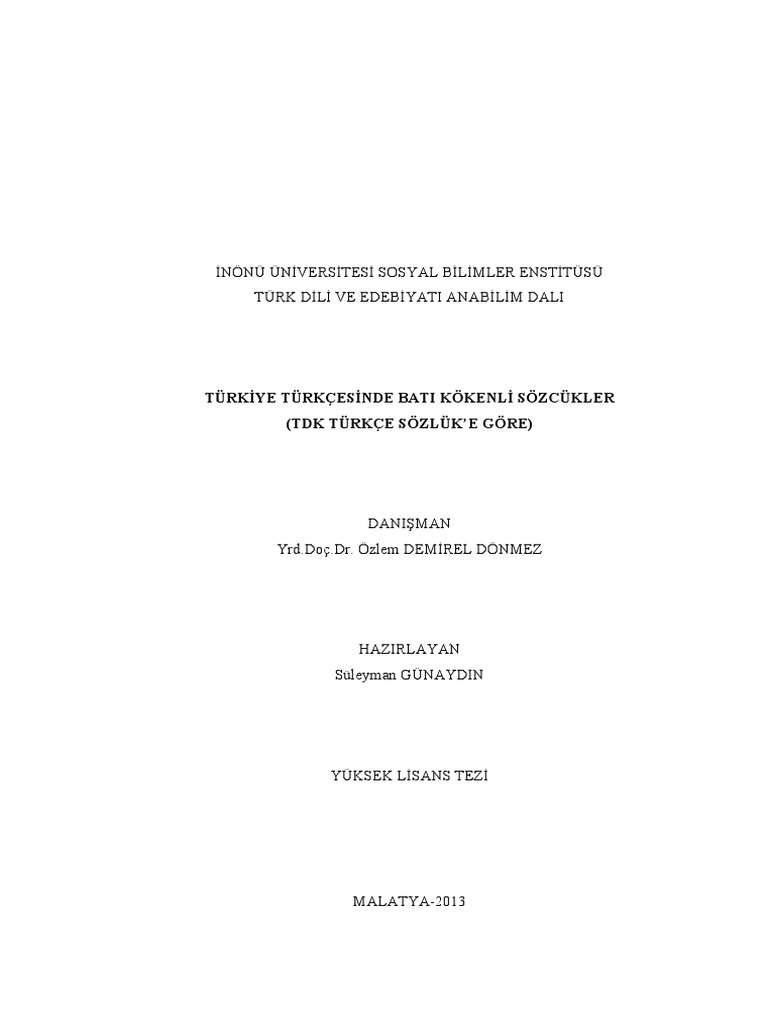 İNÖNÜ ÜNİVERSİTESİ SOSYAL BİLİMLER ENSTİTÜSÜ
TÜRK DİLİ VE EDEBİYATI ANABİLİM DALI

TÜRKİYE TÜRKÇESİNDE BATI KÖKENLİ SÖZCÜKLER
(TDK TÜRKÇE SÖZLÜK'E GÖRE)

DANIŞMAN
Yrd.Doç.Dr. Özlem DEMİREL DÖNMEZ

HAZIRLAYAN
Süleyman GÜNAYDIN

YÜKSEK LİSANS TEZİ

MALATYA-2013